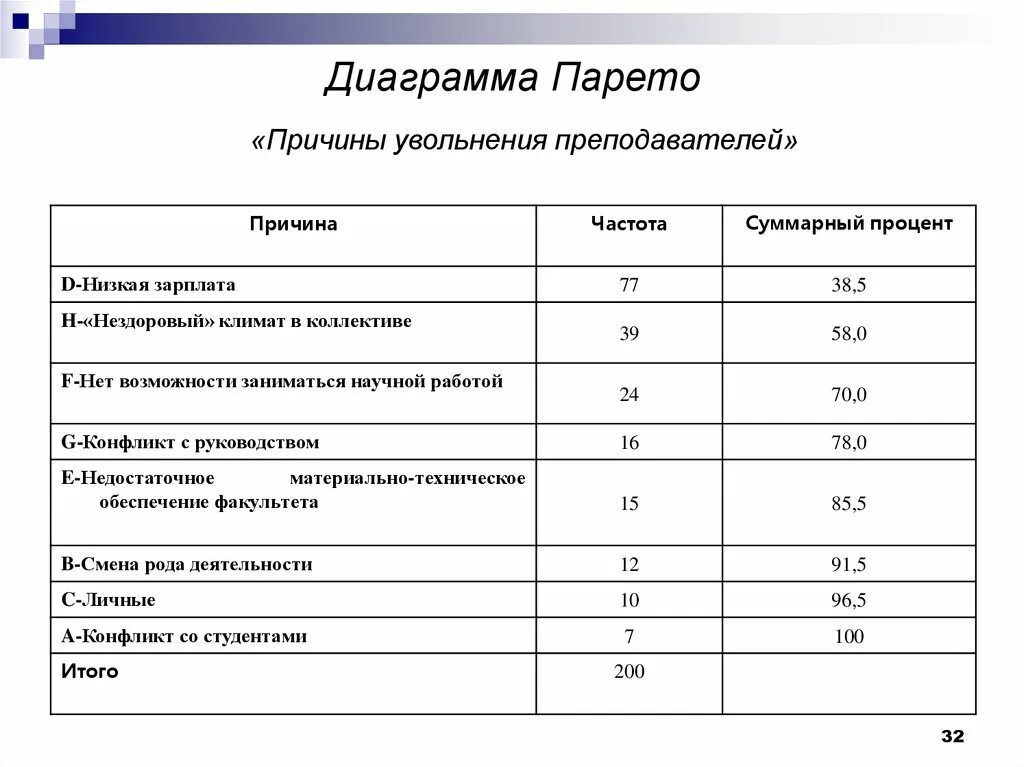 Диаграмма Парето

«Причины увольнения преподавателей»

| Причина | Частота | Суммарный процент |
|---|---|---|
| D-Низкая зарплата | 77 | 38,5 |
| H-«Нездоровый» климат в коллективе | 39 | 58,0 |
| F-Нет возможности заниматься научной работой | 24 | 70,0 |
| G-Конфликт с руководством | 16 | 78,0 |
| E-Недостаточное материально-техническое обеспечение факультета | 15 | 85,5 |
| B-Смена рода деятельности | 12 | 91,5 |
| C-Личные | 10 | 96,5 |
| A-Конфликт со студентами | 7 | 100 |
| Итого | 200 | |

32